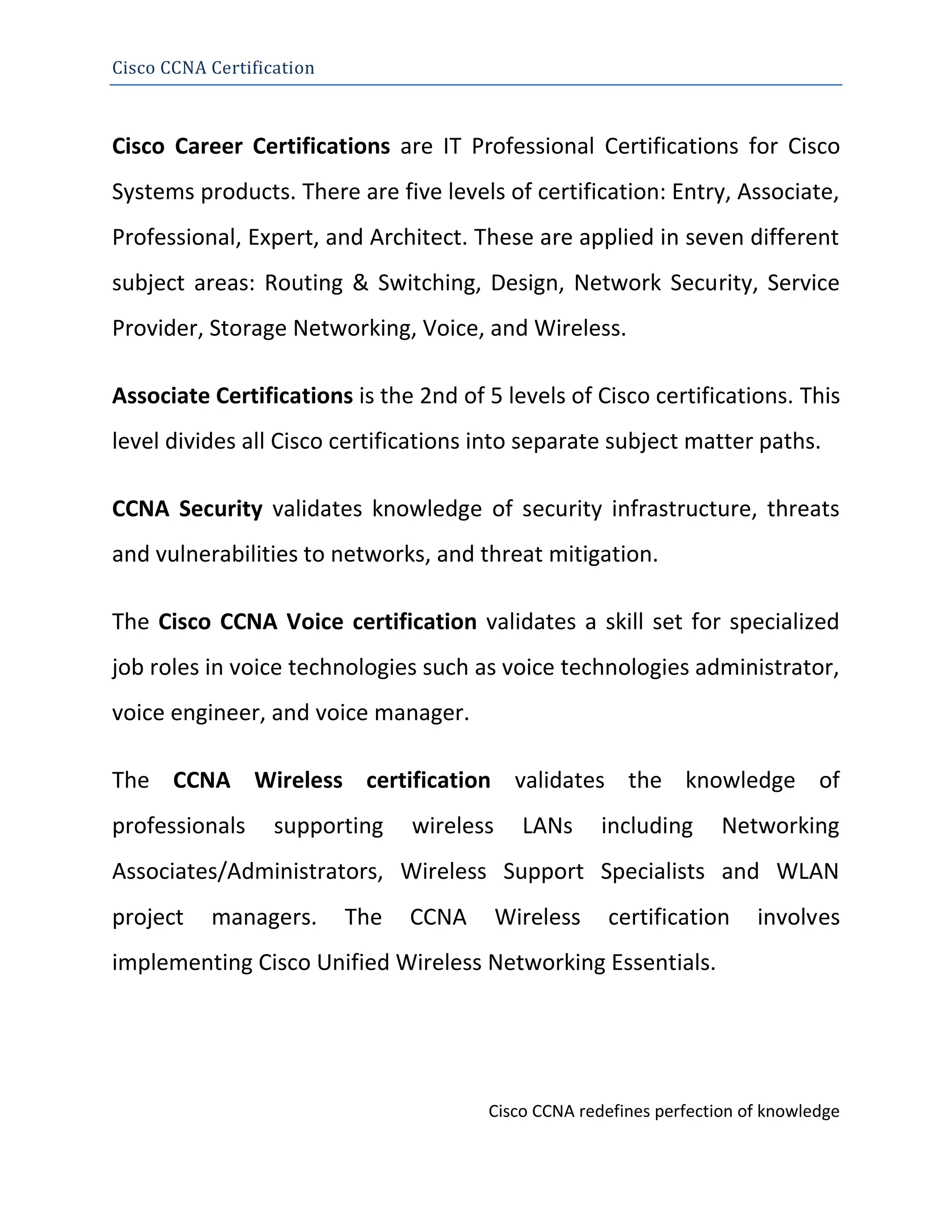 Cisco CCNA Certification

Cisco Career Certifications are IT Professional Certifications for Cisco Systems products. There are five levels of certification: Entry, Associate, Professional, Expert, and Architect. These are applied in seven different subject areas: Routing & Switching, Design, Network Security, Service Provider, Storage Networking, Voice, and Wireless.

Associate Certifications is the 2nd of 5 levels of Cisco certifications. This level divides all Cisco certifications into separate subject matter paths.

CCNA Security validates knowledge of security infrastructure, threats and vulnerabilities to networks, and threat mitigation.

The Cisco CCNA Voice certification validates a skill set for specialized job roles in voice technologies such as voice technologies administrator, voice engineer, and voice manager.

The CCNA Wireless certification validates the knowledge of professionals supporting wireless LANs including Networking Associates/Administrators, Wireless Support Specialists and WLAN project managers. The CCNA Wireless certification involves implementing Cisco Unified Wireless Networking Essentials.

Cisco CCNA redefines perfection of knowledge